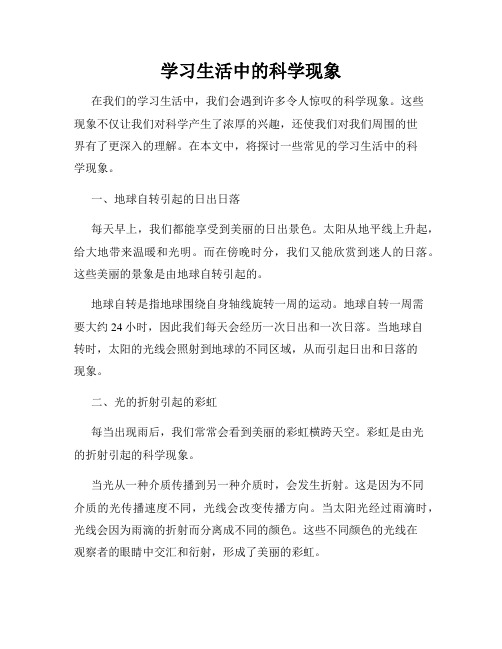 学习生活中的科学现象

在我们的学习生活中，我们会遇到许多令人惊叹的科学现象。这些现象不仅让我们对科学产生了浓厚的兴趣，还使我们对我们周围的世界有了更深入的理解。在本文中，将探讨一些常见的学习生活中的科学现象。

一、地球自转引起的日出日落

每天早上，我们都能享受到美丽的日出景色。太阳从地平线上升起，给大地带来温暖和光明。而在傍晚时分，我们又能欣赏到迷人的日落。这些美丽的景象是由地球自转引起的。

地球自转是指地球围绕自身轴线旋转一周的运动。地球自转一周需要大约 24 小时，因此我们每天会经历一次日出和一次日落。当地球自转时，太阳的光线会照射到地球的不同区域，从而引起日出和日落的现象。

二、光的折射引起的彩虹

每当出现雨后，我们常常会看到美丽的彩虹横跨天空。彩虹是由光的折射引起的科学现象。

当光从一种介质传播到另一种介质时，会发生折射。这是因为不同介质的光传播速度不同，光线会改变传播方向。当太阳光经过雨滴时，光线会因为雨滴的折射而分离成不同的颜色。这些不同颜色的光线在观察者的眼睛中交汇和衍射，形成了美丽的彩虹。